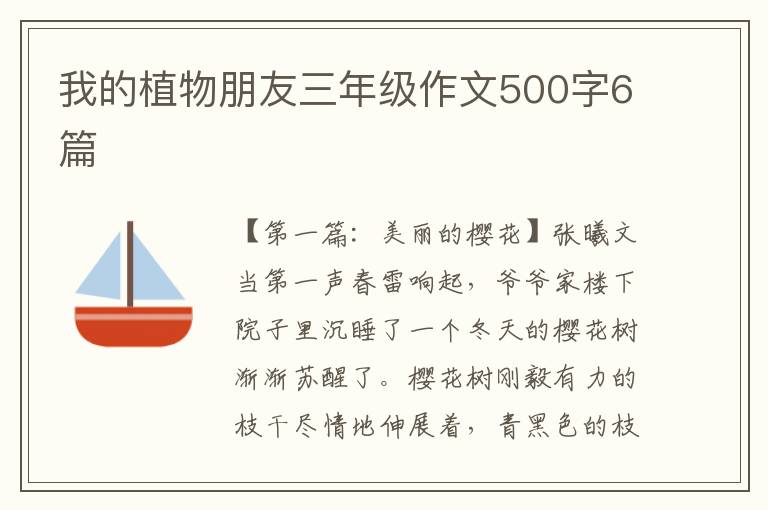 我的植物朋友三年级作文500字6篇

【第一篇：美丽的樱花】张曦文

当第一声春雷响起，爷爷家楼下院子里沉睡了一个冬天的樱花树渐渐苏醒了。樱花树刚毅有力的枝干尽情地伸展着，青黑色的枝